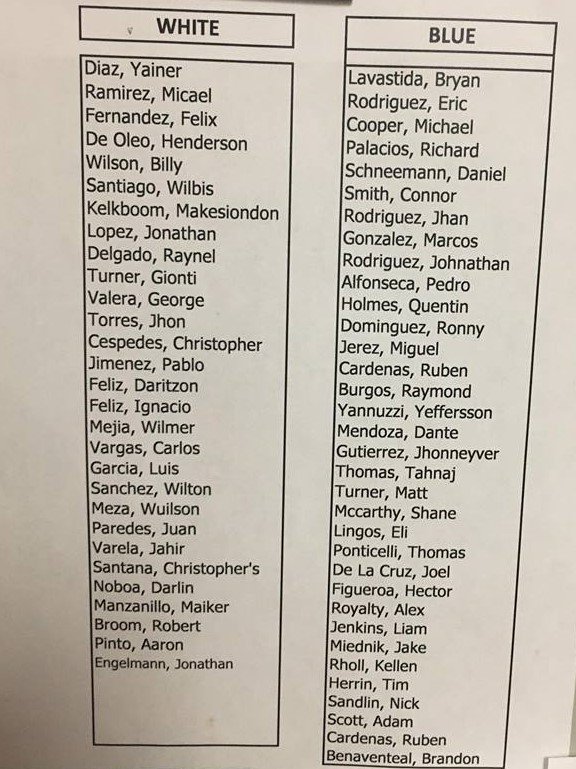 WHITE

Diaz, Yainer
Ramirez, Micael
Fernandez, Felix
De Oleo, Henderson
Wilson, Billy
Santiago, Wilbis
Kelkboom, Makesiondon
Lopez, Jonathan
Delgado, Raynel
Turner, Gionti
Valera, George
Torres, Jhon
Cespedes, Christopher
Jimenez, Pablo
Feliz, Daritzon
Feliz, Ignacio
Mejia, Wilmer
Vargas, Carlos
Garcia, Luis
Sanchez, Wilton
Meza, Wuilson
Paredes, Juan
Varela, Jahir
Santana, Christopher's
Noboa, Darlin
Manzanillo, Maiker
Broom, Robert
Pinto, Aaron
Engelmann, Jonathan

BLUE

Lavastida, Bryan
Rodriguez, Eric
Cooper, Michael
Palacios, Richard
Schneemann, Daniel
Smith, Connor
Rodriguez, Jhan
Gonzalez, Marcos
Rodriguez, Johnathan
Alfonseca, Pedro
Holmes, Quentin
Dominguez, Ronny
Jerez, Miguel
Cardenas, Ruben
Burgos, Raymond
Yannuzzi, Yeffersson
Mendoza, Dante
Gutierrez, Jhonneyver
Thomas, Tahnaj
Turner, Matt
Mccarthy, Shane
Lingos, Eli
Ponticelli, Thomas
De La Cruz, Joel
Figueroa, Hector
Royalty, Alex
Jenkins, Liam
Miednik, Jake
Rholl, Kellen
Herrin, Tim
Sandlin, Nick
Scott, Adam
Cardenas, Ruben
Benaventeal, Brandon